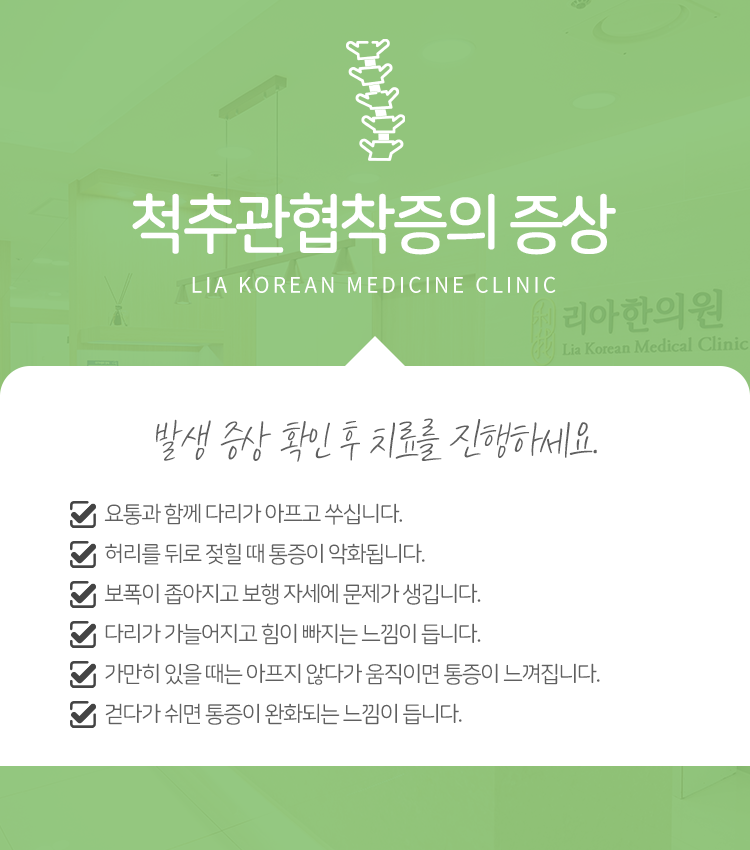 척추관협착증의 증상

LIA KOREAN MEDICINE CLINIC

리아한의원
Lia Korean Medical Clinic

발생 증상 확인 후 치료를 진행하세요.

요통과 함께 다리가 아프고 쑤십니다.
허리를 뒤로 젖힐 때 통증이 악화됩니다.
보폭이 좁아지고 보행 자세에 문제가 생깁니다.
다리가 가늘어지고 힘이 빠지는 느낌이 듭니다.
가만히 있을 때는 아프지 않다가 움직이면 통증이 느껴집니다.
걷다가 쉬면 통증이 완화되는 느낌이 듭니다.